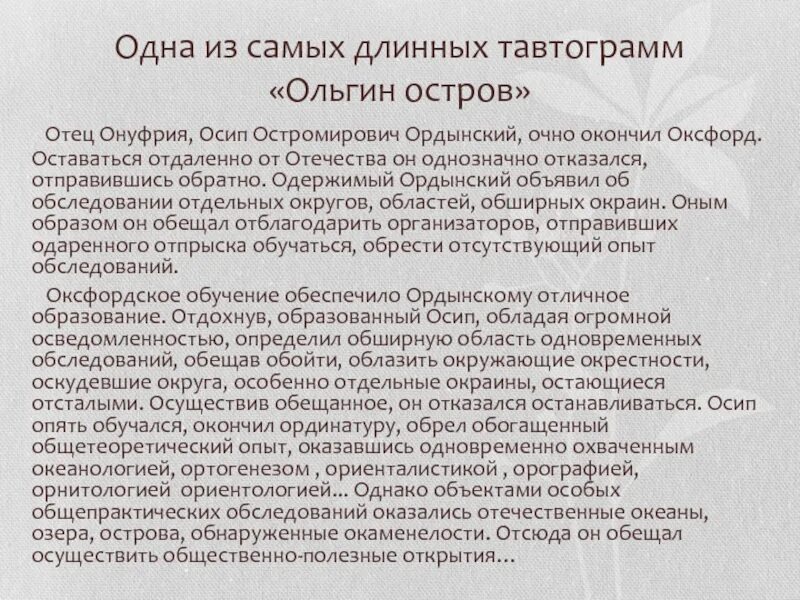 Одна из самых длинных тавтограмм «Ольгин остров»

Отец Онуфрия, Осип Остромирович Ордынский, очно окончил Оксфорд. Оставаться отдаленно от Отечества он однозначно отказался, отправившись обратно. Одержимый Ордынский объявил об обследовании отдельных округов, областей, обширных окраин. Оным образом он обещал отблагодарить организаторов, отправивших одаренного отпрыска обучаться, обрести отсутствующий опыт обследований.

Оксфордское обучение обеспечило Ордынскому отличное образование. Отдохнув, образованный Осип, обладая огромной осведомленностью, определил обширную область одновременных обследований, обещав обойти, облазить окружающие окрестности, оскудевшие округа, особенно отдельные окраины, остающиеся отсталыми. Осуществив обещанное, он отказался останавливаться. Осип опять обучался, окончил ординатуру, обрел обогащенный общетеоретический опыт, оказавшись одновременно охваченным океанологией, ортогенезом , ориенталистикой , орографией, орнитологией ориентологией… Однако объектами особых общепрактических обследований оказались отечественные океаны, озера, острова, обнаруженные окаменелости. Отсюда он обещал осуществить общественно-полезные открытия…